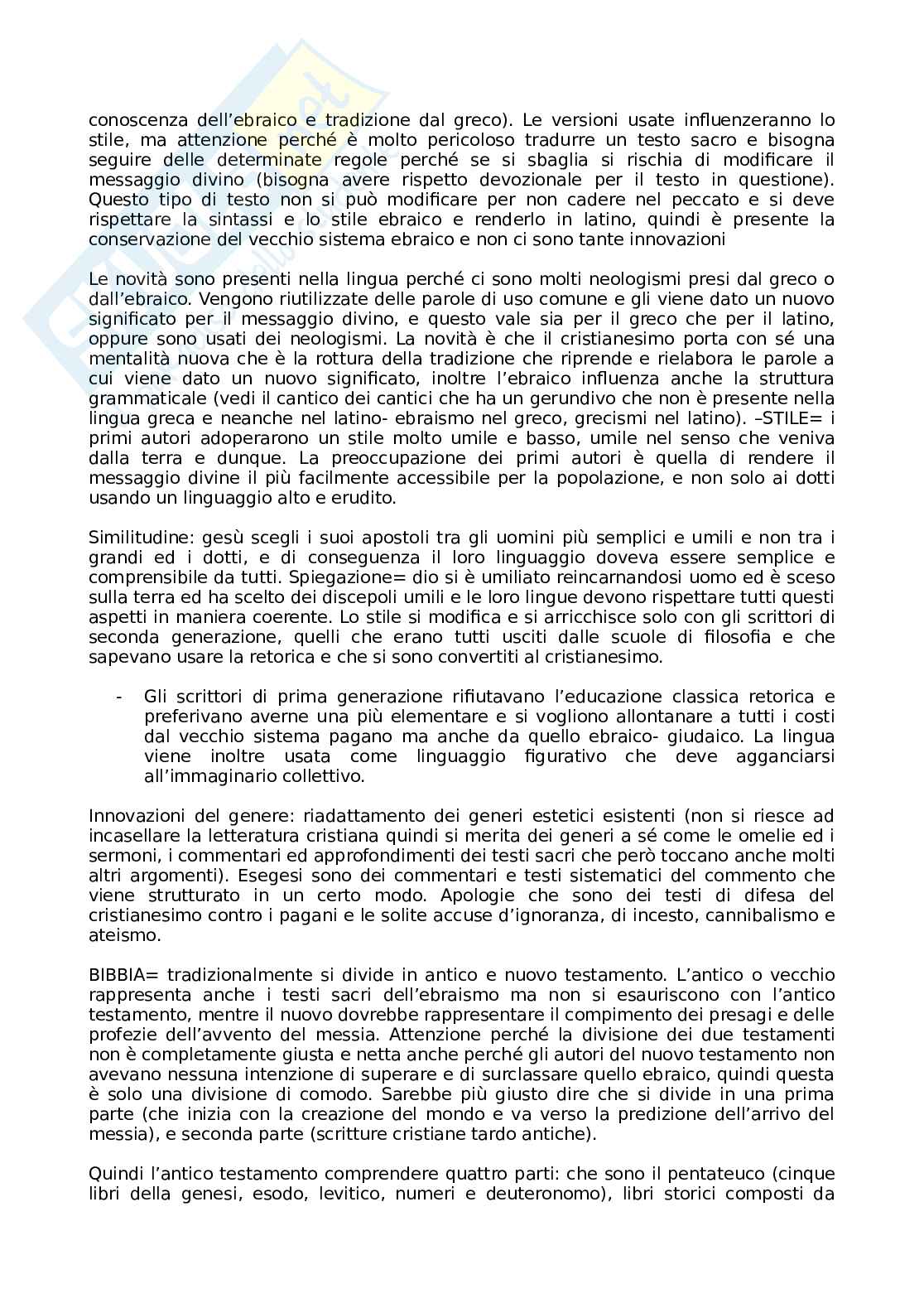 conoscenza dell'ebraico e tradizione dal greco). Le versioni usate influenzeranno lo stile, ma attenzione perché è molto pericoloso tradurre un testo sacro e bisogna seguire delle determinate regole perché se si sbaglia si rischia di modificare il messaggio divino (bisogna avere rispetto devozionale per il testo in questione). Questo tipo di testo non si può modificare per non cadere nel peccato e si deve rispettare la sintassi e lo stile ebraico e renderlo in latino, quindi è presente la conservazione del vecchio sistema ebraico e non ci sono tante innovazioni

Le novità sono presenti nella lingua perché ci sono molti neologismi presi dal greco o dall'ebraico. Vengono riutilizzate delle parole di uso comune e gli viene dato un nuovo significato per il messaggio divino, e questo vale sia per il greco che per il latino, oppure sono usati dei neologismi. La novità è che il cristianesimo porta con sé una mentalità nuova che è la rottura della tradizione che riprende e rielabora le parole a cui viene dato un nuovo significato, inoltre l'ebraico influenza anche la struttura grammaticale (vedi il cantico dei cantici che ha un gerundivo che non è presente nella lingua greca e neanche nel latino- ebraismo nel greco, grecismi nel latino). –STILE= i primi autori adoperarono un stile molto umile e basso, umile nel senso che veniva dalla terra e dunque. La preoccupazione dei primi autori è quella di rendere il messaggio divine il più facilmente accessibile per la popolazione, e non solo ai dotti usando un linguaggio alto e erudito.

Similitudine: gesù scegli i suoi apostoli tra gli uomini più semplici e umili e non tra i grandi ed i dotti, e di conseguenza il loro linguaggio doveva essere semplice e comprensibile da tutti. Spiegazione= dio si è umiliato reincarnandosi uomo ed è sceso sulla terra ed ha scelto dei discepoli umili e le loro lingue devono rispettare tutti questi aspetti in maniera coerente. Lo stile si modifica e si arricchisce solo con gli scrittori di seconda generazione, quelli che erano tutti usciti dalle scuole di filosofia e che sapevano usare la retorica e che si sono convertiti al cristianesimo.

- Gli scrittori di prima generazione rifiutavano l'educazione classica retorica e preferivano averne una più elementare e si vogliono allontanare a tutti i costi dal vecchio sistema pagano ma anche da quello ebraico- giudaico. La lingua viene inoltre usata come linguaggio figurativo che deve agganciarsi all'immaginario collettivo.

Innovazioni del genere: riadattamento dei generi estetici esistenti (non si riesce ad incasellare la letteratura cristiana quindi si merita dei generi a sé come le omelie ed i sermoni, i commentari ed approfondimenti dei testi sacri che però toccano anche molti altri argomenti). Esegesi sono dei commentari e testi sistematici del commento che viene strutturato in un certo modo. Apologie che sono dei testi di difesa del cristianesimo contro i pagani e le solite accuse d'ignoranza, di incesto, cannibalismo e ateismo.

BIBBIA= tradizionalmente si divide in antico e nuovo testamento. L'antico o vecchio rappresenta anche i testi sacri dell'ebraismo ma non si esauriscono con l'antico testamento, mentre il nuovo dovrebbe rappresentare il compimento dei presagi e delle profezie dell'avvento del messia. Attenzione perché la divisione dei due testamenti non è completamente giusta e netta anche perché gli autori del nuovo testamento non avevano nessuna intenzione di superare e di surclassare quello ebraico, quindi questa è solo una divisione di comodo. Sarebbe più giusto dire che si divide in una prima parte (che inizia con la creazione del mondo e va verso la predizione dell'arrivo del messia), e seconda parte (scritture cristiane tardo antiche).

Quindi l'antico testamento comprendere quattro parti: che sono il pentateuco (cinque libri della genesi, esodo, levitico, numeri e deuteronomo), libri storici composti da